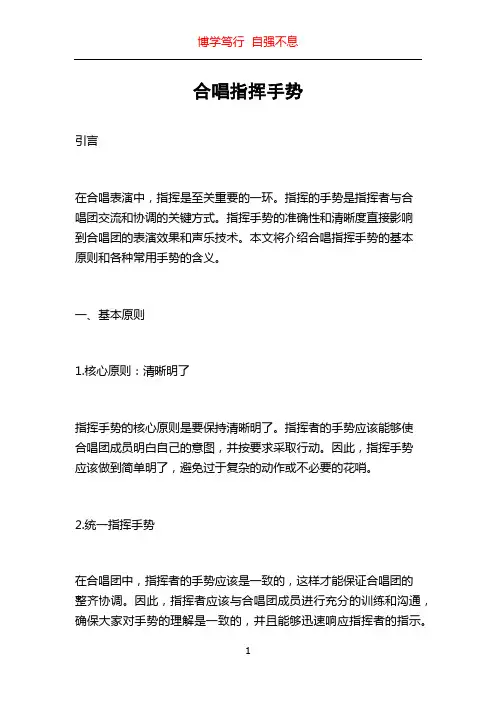 博学笃行 自强不息

合唱指挥手势

引言

在合唱表演中，指挥是至关重要的一环。指挥的手势是指挥者与合唱团交流和协调的关键方式。指挥手势的准确性和清晰度直接影响到合唱团的表演效果和声乐技术。本文将介绍合唱指挥手势的基本原则和各种常用手势的含义。

一、基本原则

1.核心原则：清晰明了

指挥手势的核心原则是要保持清晰明了。指挥者的手势应该能够使合唱团成员明白自己的意图，并按要求采取行动。因此，指挥手势应该做到简单明了，避免过于复杂的动作或不必要的花哨。

2.统一指挥手势

在合唱团中，指挥者的手势应该是一致的，这样才能保证合唱团的整齐协调。因此，指挥者应该与合唱团成员进行充分的训练和沟通，确保大家对手势的理解是一致的，并且能够迅速响应指挥者的指示。

1